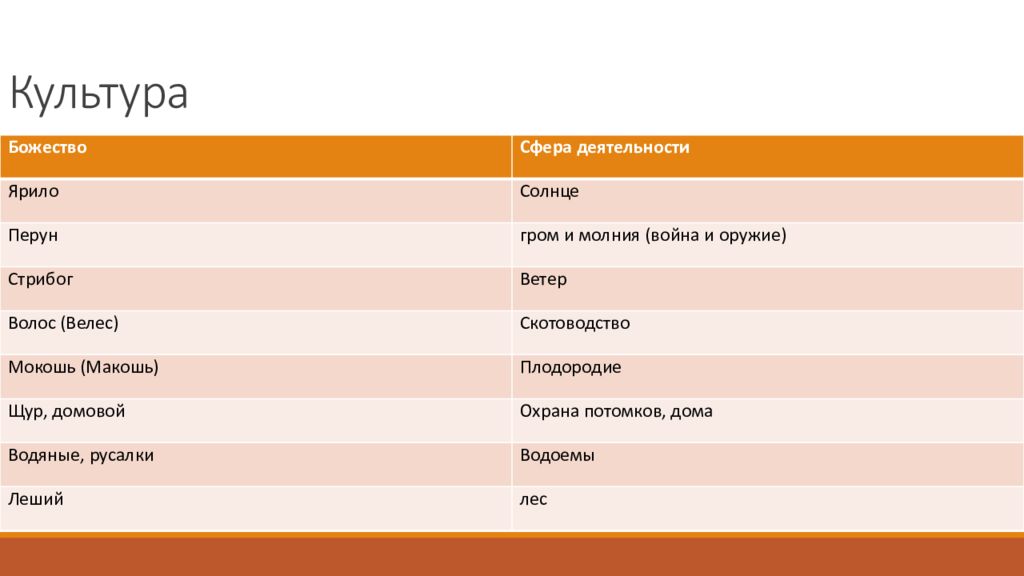 Культура

| Божество | Сфера деятельности |
|---|---|
| Ярило | Солнце |
| Перун | гром и молния (война и оружие) |
| Стрибог | Ветер |
| Волос (Велес) | Скотоводство |
| Мокошь (Макошь) | Плодородие |
| Щур, домовой | Охрана потомков, дома |
| Водяные, русалки | Водоемы |
| Леший | лес |